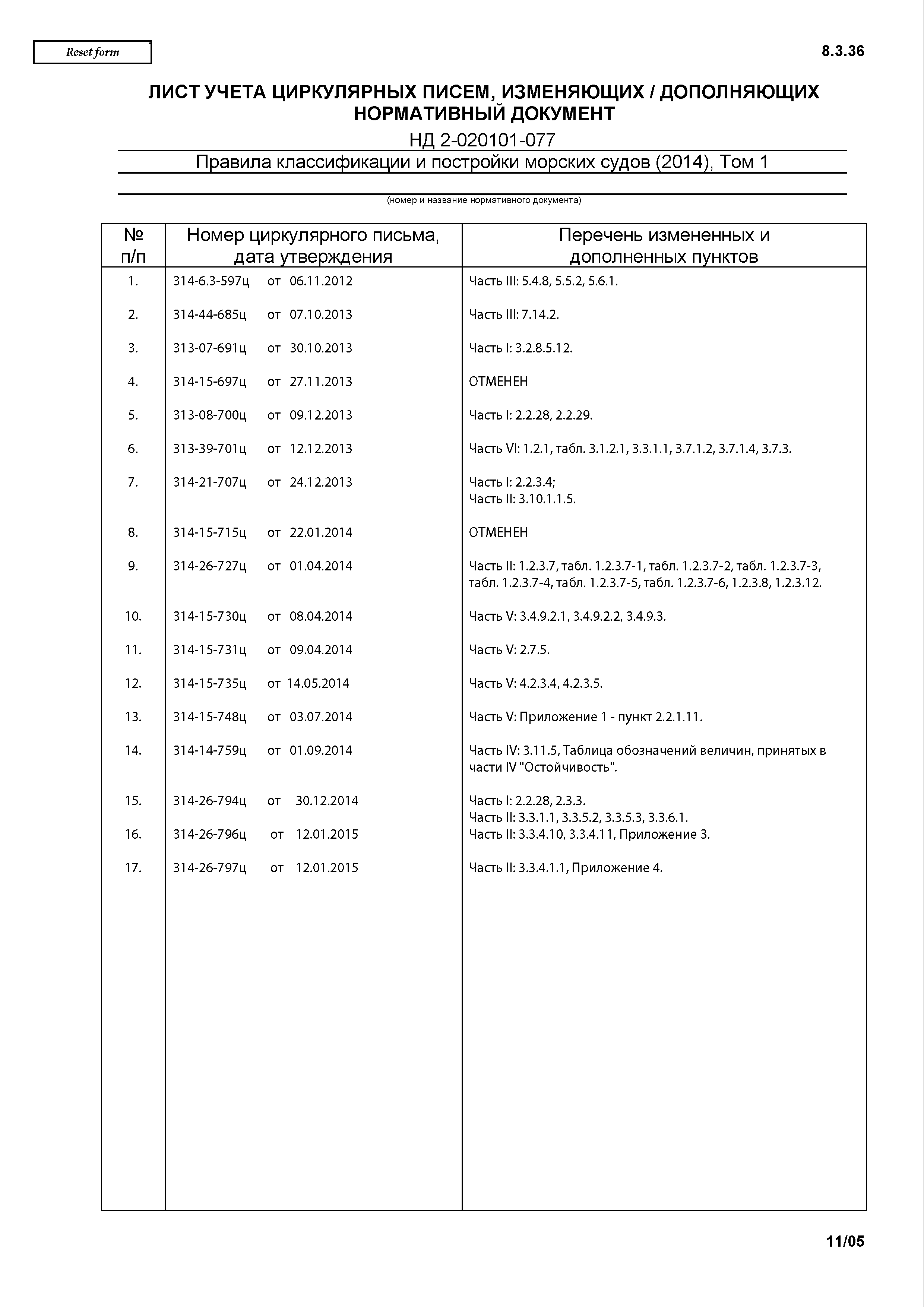 Reset form

8.3.36

ЛИСТ УЧЕТА ЦИРКУЛЯРНЫХ ПИСЕМ, ИЗМЕНЯЮЩИХ / ДОПОЛНЯЮЩИХ НОРМАТИВНЫЙ ДОКУМЕНТ

НД 2-020101-077

Правила классификации и постройки морских судов (2014), Том 1

(номер и название нормативного документа)

| № п/п | Номер циркулярного письма, дата утверждения | Перечень измененных и дополненных пунктов |
|---|---|---|
| 1. | 314-6.3-597ц от 06.11.2012 | Часть III: 5.4.8, 5.5.2, 5.6.1. |
| 2. | 314-44-685ц от 07.10.2013 | Часть III: 7.14.2. |
| 3. | 313-07-691ц от 30.10.2013 | Часть I: 3.2.8.5.12. |
| 4. | 314-15-697ц от 27.11.2013 | ОТМЕНЕН |
| 5. | 313-08-700ц от 09.12.2013 | Часть I: 2.2.28, 2.2.29. |
| 6. | 313-39-701ц от 12.12.2013 | Часть VI: 1.2.1, табл. 3.1.2.1, 3.3.1.1, 3.7.1.2, 3.7.1.4, 3.7.3. |
| 7. | 314-21-707ц от 24.12.2013 | Часть I: 2.2.3.4; Часть II: 3.10.1.1.5. |
| 8. | 314-15-715ц от 22.01.2014 | ОТМЕНЕН |
| 9. | 314-26-727ц от 01.04.2014 | Часть II: 1.2.3.7, табл. 1.2.3.7-1, табл. 1.2.3.7-2, табл. 1.2.3.7-3, табл. 1.2.3.7-4, табл. 1.2.3.7-5, табл. 1.2.3.7-6, 1.2.3.8, 1.2.3.12. |
| 10. | 314-15-730ц от 08.04.2014 | Часть V: 3.4.9.2.1, 3.4.9.2.2, 3.4.9.3. |
| 11. | 314-15-731ц от 09.04.2014 | Часть V: 2.7.5. |
| 12. | 314-15-735ц от 14.05.2014 | Часть V: 4.2.3.4, 4.2.3.5. |
| 13. | 314-15-748ц от 03.07.2014 | Часть V: Приложение 1 - пункт 2.2.1.11. |
| 14. | 314-14-759ц от 01.09.2014 | Часть IV: 3.11.5, Таблица обозначений величин, принятых в части IV "Остойчивость". |
| 15. | 314-26-794ц от 30.12.2014 | Часть I: 2.2.28, 2.3.3. Часть II: 3.3.1.1, 3.3.5.2, 3.3.5.3, 3.3.6.1. |
| 16. | 314-26-796ц от 12.01.2015 | Часть II: 3.3.4.10, 3.3.4.11, Приложение 3. |
| 17. | 314-26-797ц от 12.01.2015 | Часть II: 3.3.4.1.1, Приложение 4. |

11/05